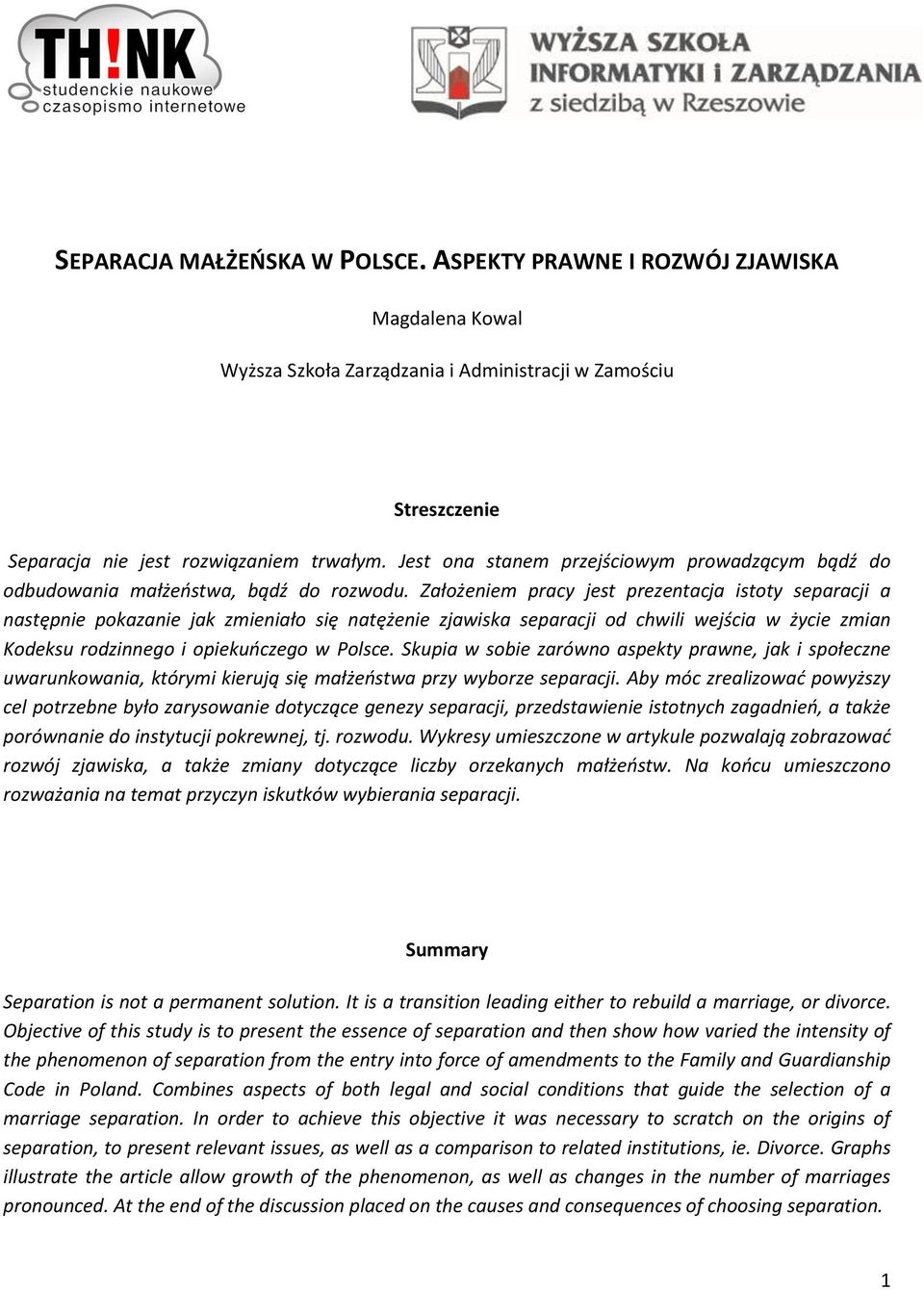 TH!NK
studenckie naukowe czasopismo internetowe

WYŻSZA SZKOŁA INFORMATYKI i ZARZĄDZANIA z siedzibą w Rzeszowie

SEPARACJA MAŁŻEŃSKA W POLSCE. ASPEKTY PRAWNE I ROZWÓJ ZJAWISKA

Magdalena Kowal

Wyższa Szkoła Zarządzania i Administracji w Zamościu

Streszczenie

Separacja nie jest rozwiązaniem trwałym. Jest ona stanem przejściowym prowadzącym bądź do odbudowania małżeństwa, bądź do rozwodu. Założeniem pracy jest prezentacja istoty separacji a następnie pokazanie jak zmieniało się natężenie zjawiska separacji od chwili wejścia w życie zmian Kodeksu rodzinnego i opiekuńczego w Polsce. Skupia w sobie zarówno aspekty prawne, jak i społeczne uwarunkowania, którymi kierują się małżeństwa przy wyborze separacji. Aby móc zrealizować powyższy cel potrzebne było zarysowanie dotyczące genezy separacji, przedstawienie istotnych zagadnień, a także porównanie do instytucji pokrewnej, tj. rozwodu. Wykresy umieszczone w artykule pozwalają zobrazować rozwój zjawiska, a także zmiany dotyczące liczby orzekanych małżeństw. Na końcu umieszczono rozważania na temat przyczyn iskutków wybierania separacji.

Summary

Separation is not a permanent solution. It is a transition leading either to rebuild a marriage, or divorce. Objective of this study is to present the essence of separation and then show how varied the intensity of the phenomenon of separation from the entry into force of amendments to the Family and Guardianship Code in Poland. Combines aspects of both legal and social conditions that guide the selection of a marriage separation. In order to achieve this objective it was necessary to scratch on the origins of separation, to present relevant issues, as well as a comparison to related institutions, ie. Divorce. Graphs illustrate the article allow growth of the phenomenon, as well as changes in the number of marriages pronounced. At the end of the discussion placed on the causes and consequences of choosing separation.

1